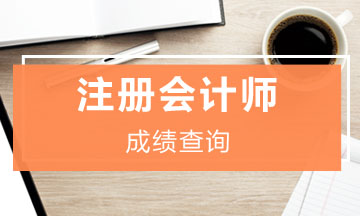 注册会计师

成绩查询